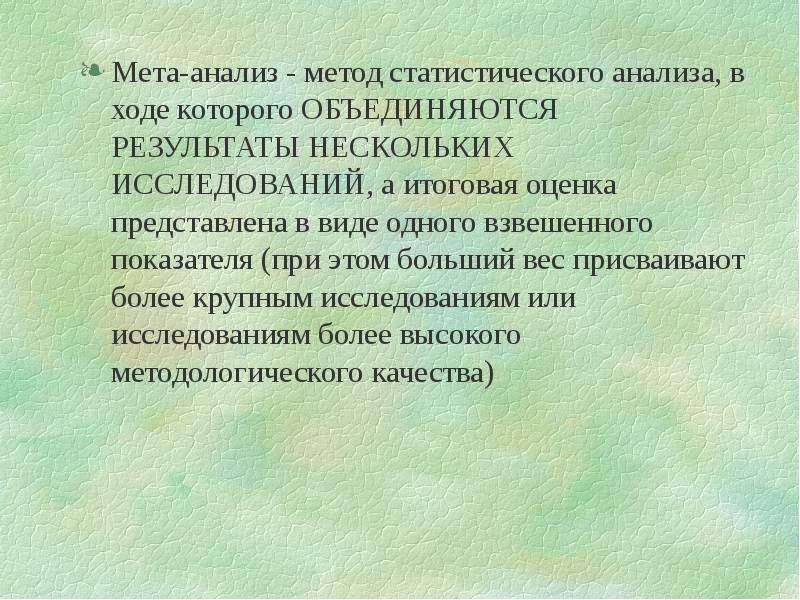 Мета-анализ - метод статистического анализа, в ходе которого ОБЪЕДИНЯЮТСЯ РЕЗУЛЬТАТЫ НЕСКОЛЬКИХ ИССЛЕДОВАНИЙ, а итоговая оценка представлена в виде одного взвешенного показателя (при этом больший вес присваивают более крупным исследованиям или исследованиям более высокого методологического качества)